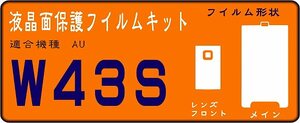 液晶面保護フイルムキット

フイルム形状

適合機種　AU

W43S

レンズ
フロント

メイン